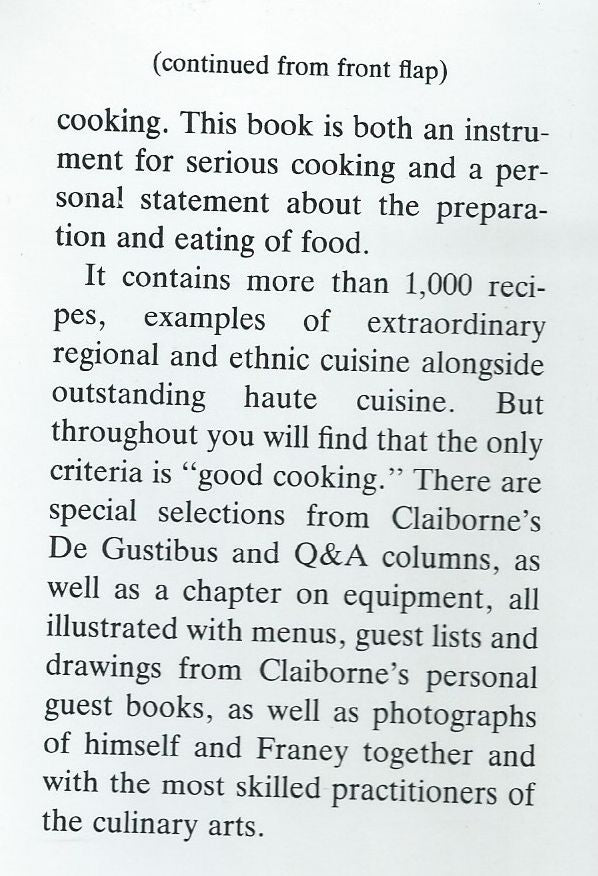 (continued from front flap)

cooking. This book is both an instrument for serious cooking and a personal statement about the preparation and eating of food.

It contains more than 1,000 recipes, examples of extraordinary regional and ethnic cuisine alongside outstanding haute cuisine. But throughout you will find that the only criteria is "good cooking." There are special selections from Claiborne's De Gustibus and Q&A columns, as well as a chapter on equipment, all illustrated with menus, guest lists and drawings from Claiborne's personal guest books, as well as photographs of himself and Franey together and with the most skilled practitioners of the culinary arts.